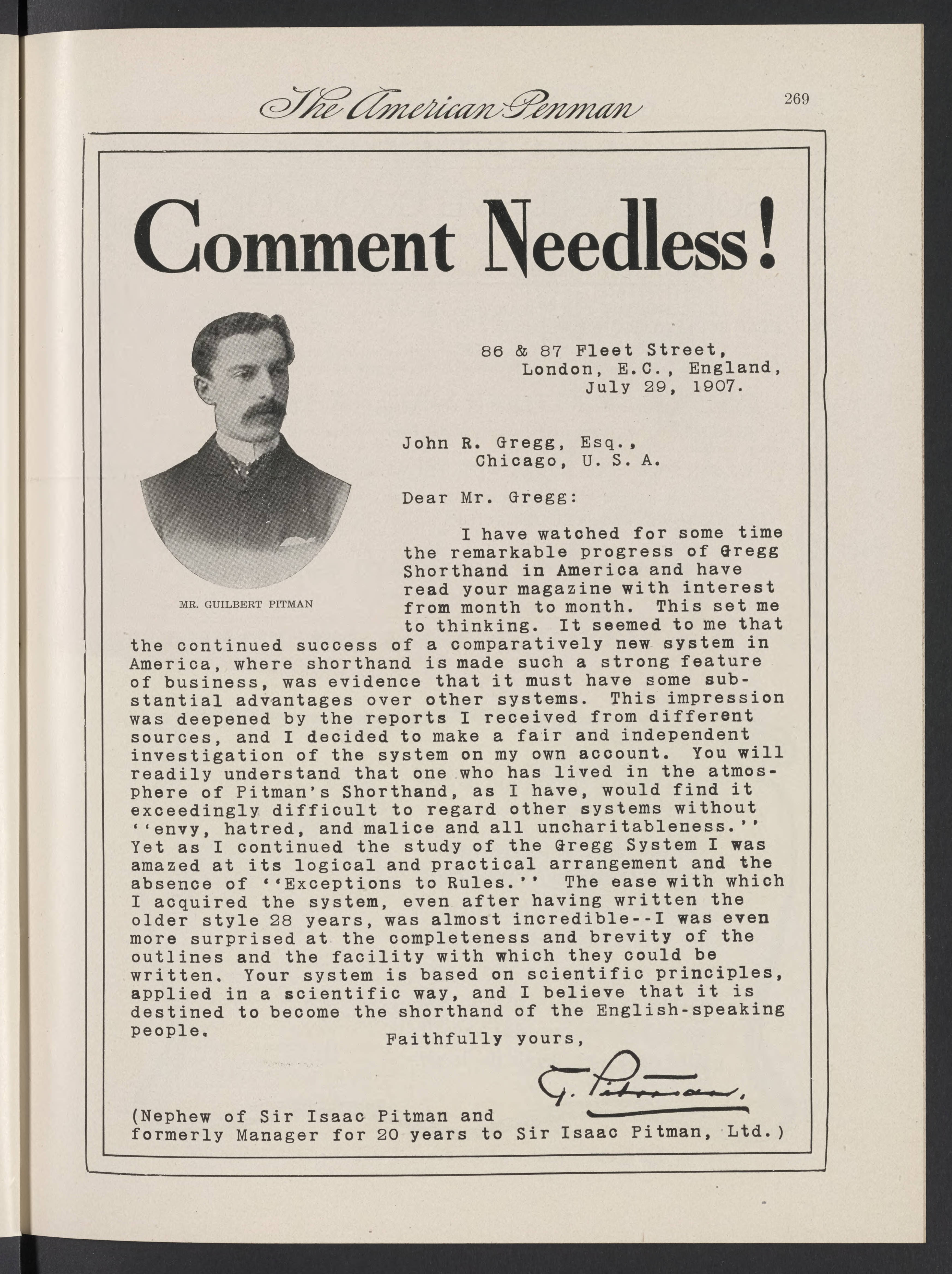 The American Penman 269

Comment Needless!

MR. GUILBERT PITMAN

86 & 87 Fleet Street,
London, E.C., England,
July 29, 1907.

John R. Gregg, Esq.,
Chicago, U. S. A.

Dear Mr. Gregg:

I have watched for some time the remarkable progress of Gregg Shorthand in America and have read your magazine with interest from month to month. This set me to thinking. It seemed to me that the continued success of a comparatively new system in America, where shorthand is made such a strong feature of business, was evidence that it must have some substantial advantages over other systems. This impression was deepened by the reports I received from different sources, and I decided to make a fair and independent investigation of the system on my own account. You will readily understand that one who has lived in the atmosphere of Pitman's Shorthand, as I have, would find it exceedingly difficult to regard other systems without ''envy, hatred, and malice and all uncharitableness.'' Yet as I continued the study of the Gregg System I was amazed at its logical and practical arrangement and the absence of ''Exceptions to Rules.'' The ease with which I acquired the system, even after having written the older style 28 years, was almost incredible--I was even more surprised at the completeness and brevity of the outlines and the facility with which they could be written. Your system is based on scientific principles, applied in a scientific way, and I believe that it is destined to become the shorthand of the English-speaking people.

Faithfully yours,

G. Pitman.

(Nephew of Sir Isaac Pitman and formerly Manager for 20 years to Sir Isaac Pitman, Ltd.)